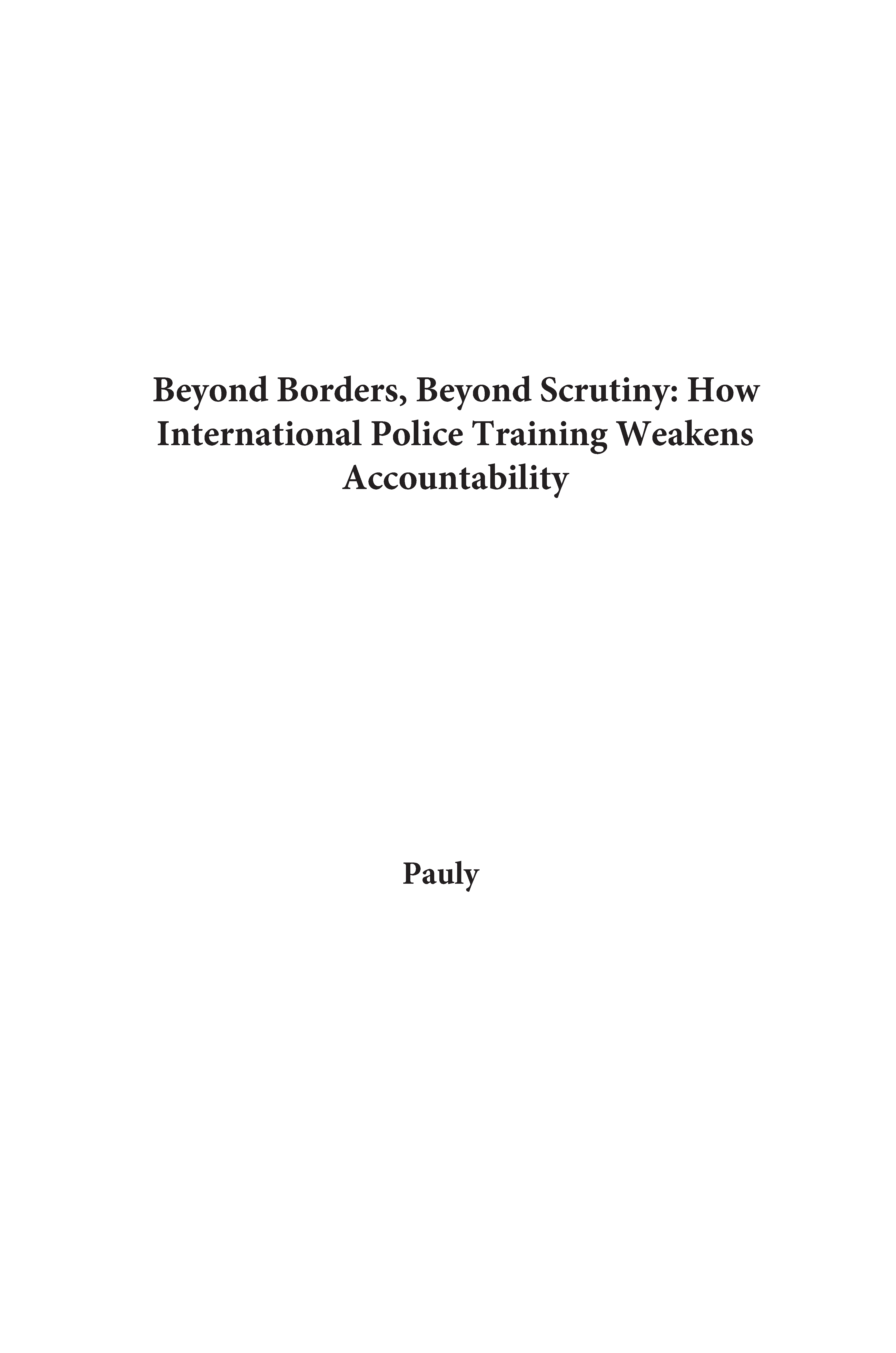 Beyond Borders, Beyond Scrutiny: How International Police Training Weakens Accountability

Pauly